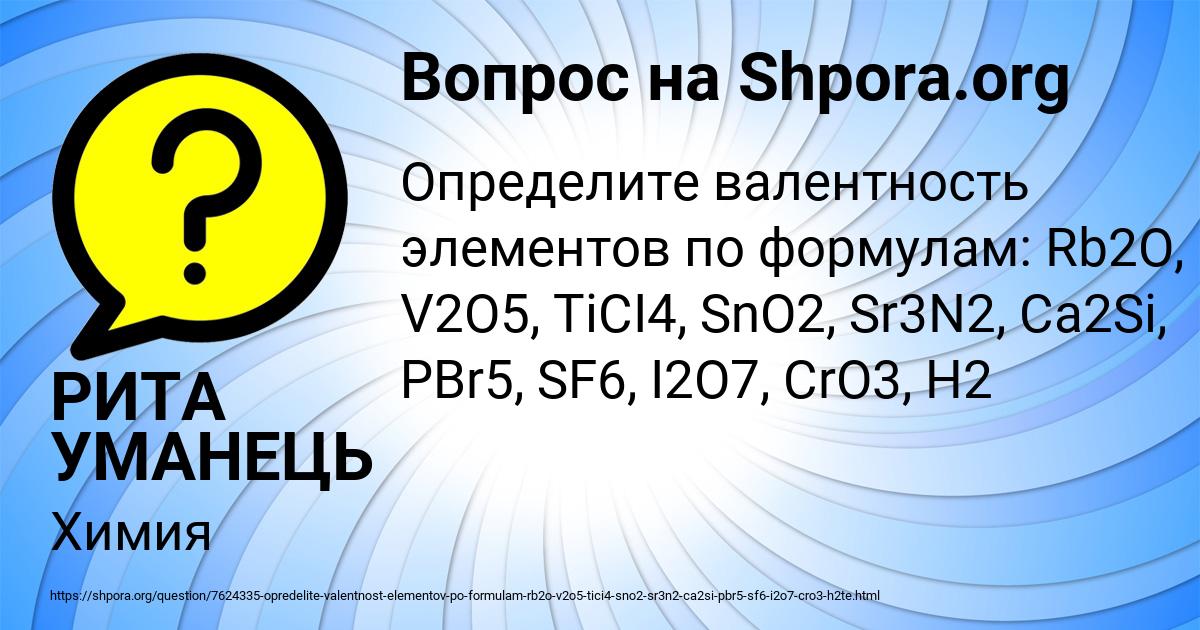 Вопрос на Shpora.org

Определите валентность элементов по формулам: Rb2O, V2O5, TiCl4, SnO2, Sr3N2, Ca2Si, PBr5, SF6, I2O7, CrO3, H2

РИТА УМАНЕЦЬ

Химия

https://shpora.org/question/7624335-opredelite-valentnost-elementov-po-formulam-rb2o-v2o5-ticl4-sno2-sr3n2-ca2si-pbr5-sf6-i2o7-cro3-h2te.html